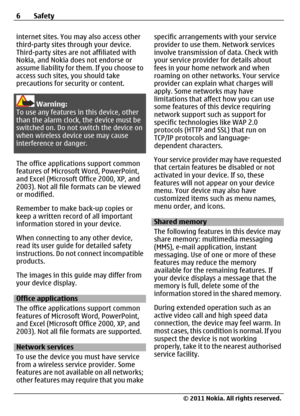 6 Safety

internet sites. You may also access other third-party sites through your device. Third-party sites are not affiliated with Nokia, and Nokia does not endorse or assume liability for them. If you choose to access such sites, you should take precautions for security or content.

Warning:
To use any features in this device, other than the alarm clock, the device must be switched on. Do not switch the device on when wireless device use may cause interference or danger.

The office applications support common features of Microsoft Word, PowerPoint, and Excel (Microsoft Office 2000, XP, and 2003). Not all file formats can be viewed or modified.

Remember to make back-up copies or keep a written record of all important information stored in your device.

When connecting to any other device, read its user guide for detailed safety instructions. Do not connect incompatible products.

The images in this guide may differ from your device display.

Office applications
The office applications support common features of Microsoft Word, PowerPoint, and Excel (Microsoft Office 2000, XP, and 2003). Not all file formats are supported.

Network services
To use the device you must have service from a wireless service provider. Some features are not available on all networks; other features may require that you make specific arrangements with your service provider to use them. Network services involve transmission of data. Check with your service provider for details about fees in your home network and when roaming on other networks. Your service provider can explain what charges will apply. Some networks may have limitations that affect how you can use some features of this device requiring network support such as support for specific technologies like WAP 2.0 protocols (HTTP and SSL) that run on TCP/IP protocols and language-dependent characters.

Your service provider may have requested that certain features be disabled or not activated in your device. If so, these features will not appear on your device menu. Your device may also have customized items such as menu names, menu order, and icons.

Shared memory
The following features in this device may share memory: multimedia messaging (MMS), e-mail application, instant messaging. Use of one or more of these features may reduce the memory available for the remaining features. If your device displays a message that the memory is full, delete some of the information stored in the shared memory.

During extended operation such as an active video call and high speed data connection, the device may feel warm. In most cases, this condition is normal. If you suspect the device is not working properly, take it to the nearest authorised service facility.

© 2011 Nokia. All rights reserved.